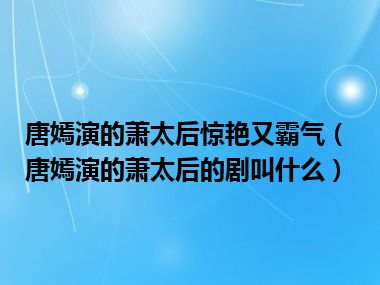 唐嫣演的萧太后惊艳又霸气（唐嫣演的萧太后的剧叫什么）